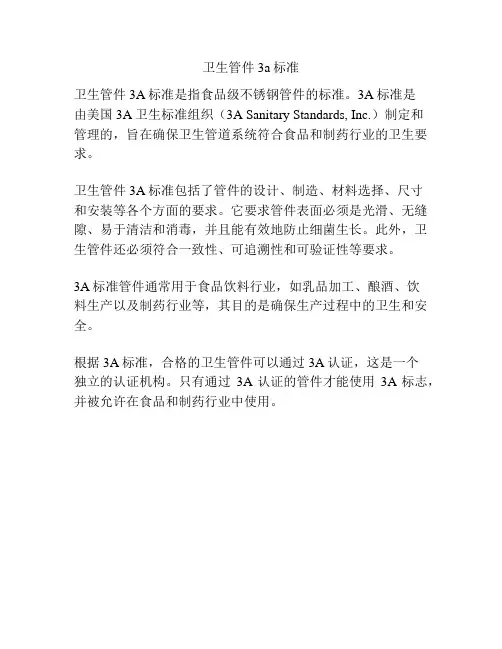 卫生管件 3a 标准

卫生管件 3A 标准是指食品级不锈钢管件的标准。3A 标准是由美国 3A 卫生标准组织（3A Sanitary Standards, Inc.）制定和管理的，旨在确保卫生管道系统符合食品和制药行业的卫生要求。

卫生管件 3A 标准包括了管件的设计、制造、材料选择、尺寸和安装等各个方面的要求。它要求管件表面必须是光滑、无缝隙、易于清洁和消毒，并且能有效地防止细菌生长。此外，卫生管件还必须符合一致性、可追溯性和可验证性等要求。

3A 标准管件通常用于食品饮料行业，如乳品加工、酿酒、饮料生产以及制药行业等，其目的是确保生产过程中的卫生和安全。

根据 3A 标准，合格的卫生管件可以通过 3A 认证，这是一个独立的认证机构。只有通过 3A 认证的管件才能使用 3A 标志，并被允许在食品和制药行业中使用。